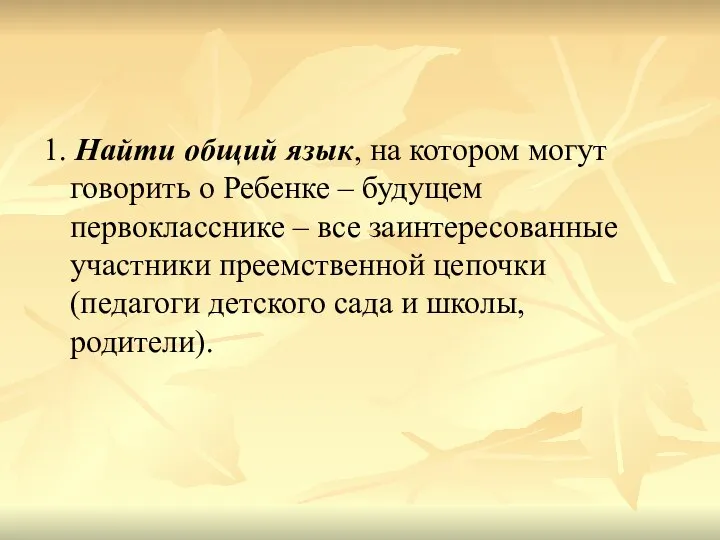 1. Найти общий язык, на котором могут говорить о Ребенке – будущем первокласснике – все заинтересованные участники преемственной цепочки (педагоги детского сада и школы, родители).